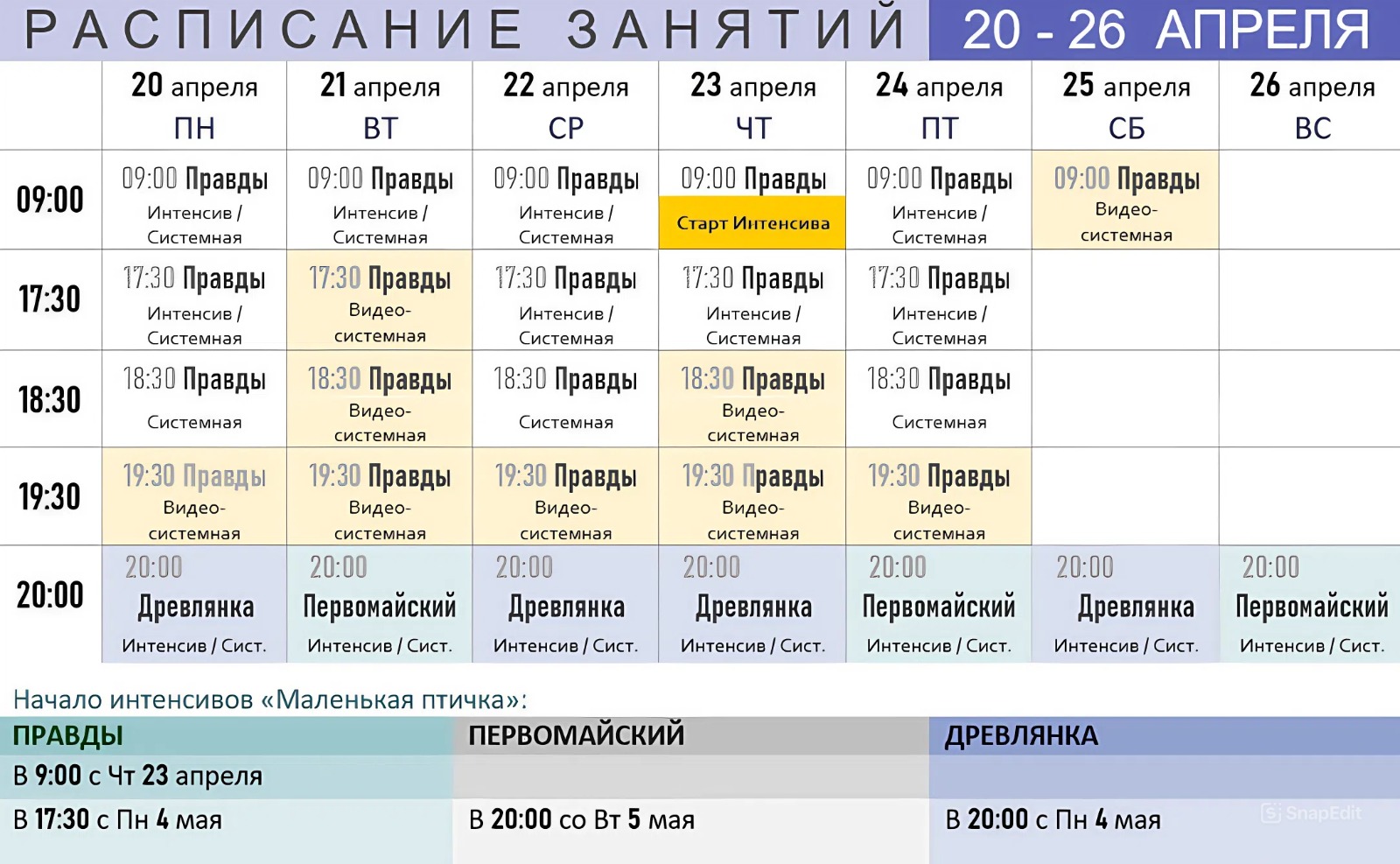 РАСПИСАНИЕ ЗАНЯТИЙ 20 - 26 АПРЕЛЯ

| | 20 апреля ПН | 21 апреля ВТ | 22 апреля СР | 23 апреля ЧТ | 24 апреля ПТ | 25 апреля СБ | 26 апреля ВС |
|---|---|---|---|---|---|---|---|
| 09:00 | 09:00 Правды Интенсив / Системная | 09:00 Правды Интенсив / Системная | 09:00 Правды Интенсив / Системная | 09:00 Правды Старт Интенсива | 09:00 Правды Интенсив / Системная | 09:00 Правды Видео-системная | |
| 17:30 | 17:30 Правды Интенсив / Системная | 17:30 Правды Видео-системная | 17:30 Правды Интенсив / Системная | 17:30 Правды Интенсив / Системная | 17:30 Правды Интенсив / Системная | | |
| 18:30 | 18:30 Правды Системная | 18:30 Правды Видео-системная | 18:30 Правды Системная | 18:30 Правды Видео-системная | 18:30 Правды Системная | | |
| 19:30 | 19:30 Правды Видео-системная | 19:30 Правды Видео-системная | 19:30 Правды Видео-системная | 19:30 Правды Видео-системная | 19:30 Правды Видео-системная | | |
| 20:00 | 20:00 Древлянка Интенсив / Сист. | 20:00 Первомайский Интенсив / Сист. | 20:00 Древлянка Интенсив / Сист. | 20:00 Древлянка Интенсив / Сист. | 20:00 Первомайский Интенсив / Сист. | 20:00 Древлянка Интенсив / Сист. | 20:00 Первомайский Интенсив / Сист. |

Начало интенсивов «Маленькая птичка»:

| ПРАВДЫ | ПЕРВОМАЙСКИЙ | ДРЕВЛЯНКА |
|---|---|---|
| В 9:00 с Чт 23 апреля | | |
| В 17:30 с Пн 4 мая | В 20:00 со Вт 5 мая | В 20:00 с Пн 4 мая |

SnapEdit